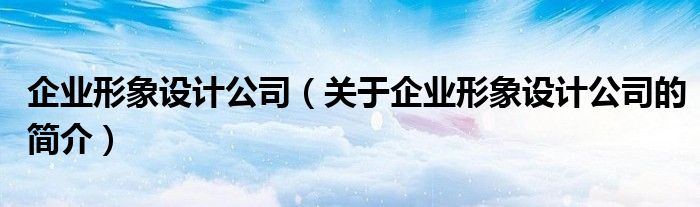 企业形象设计公司（关于企业形象设计公司的简介）